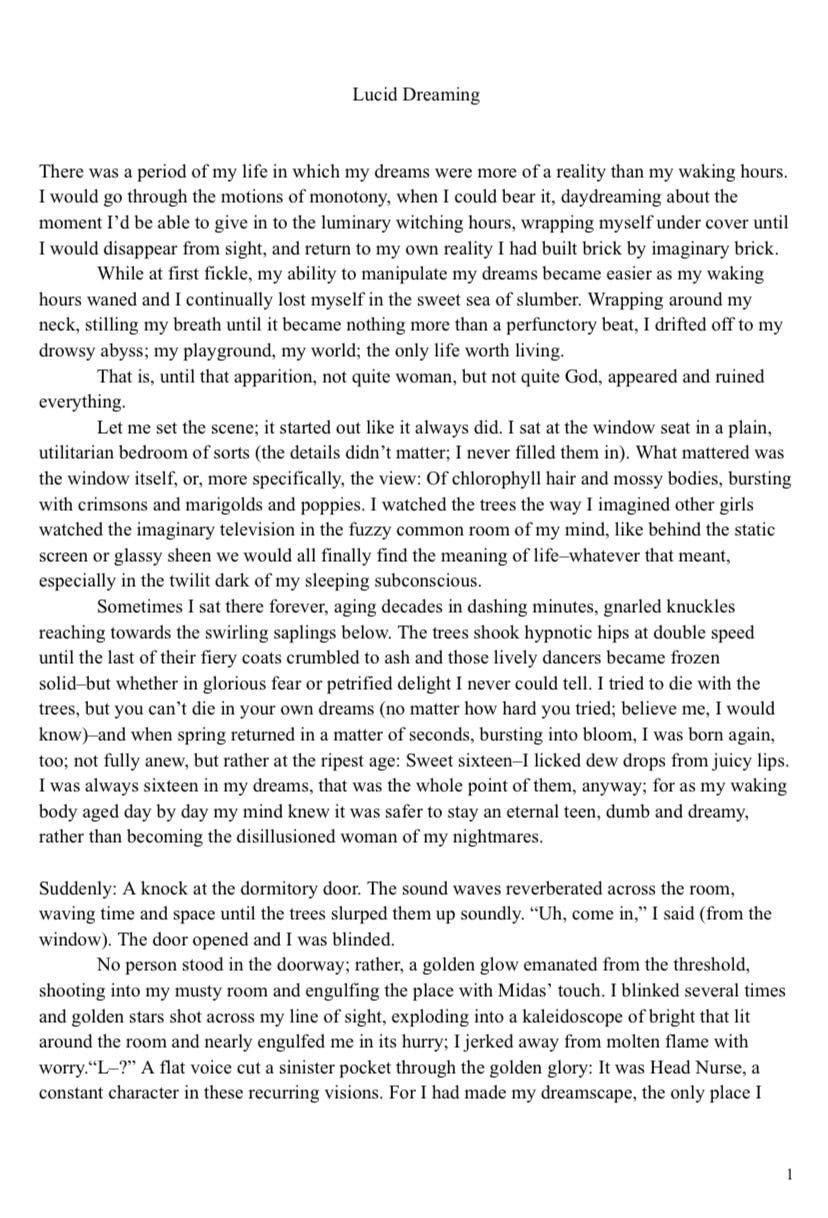 Lucid Dreaming

There was a period of my life in which my dreams were more of a reality than my waking hours. I would go through the motions of monotony, when I could bear it, daydreaming about the moment I'd be able to give in to the luminary witching hours, wrapping myself under cover until I would disappear from sight, and return to my own reality I had built brick by imaginary brick.

While at first fickle, my ability to manipulate my dreams became easier as my waking hours waned and I continually lost myself in the sweet sea of slumber. Wrapping around my neck, stilling my breath until it became nothing more than a perfunctory beat, I drifted off to my drowsy abyss; my playground, my world; the only life worth living.

That is, until that apparition, not quite woman, but not quite God, appeared and ruined everything.

Let me set the scene; it started out like it always did. I sat at the window seat in a plain, utilitarian bedroom of sorts (the details didn't matter; I never filled them in). What mattered was the window itself, or, more specifically, the view: Of chlorophyll hair and mossy bodies, bursting with crimsons and marigolds and poppies. I watched the trees the way I imagined other girls watched the imaginary television in the fuzzy common room of my mind, like behind the static screen or glassy sheen we would all finally find the meaning of life–whatever that meant, especially in the twilit dark of my sleeping subconscious.

Sometimes I sat there forever, aging decades in dashing minutes, gnarled knuckles reaching towards the swirling saplings below. The trees shook hypnotic hips at double speed until the last of their fiery coats crumbled to ash and those lively dancers became frozen solid–but whether in glorious fear or petrified delight I never could tell. I tried to die with the trees, but you can't die in your own dreams (no matter how hard you tried; believe me, I would know)–and when spring returned in a matter of seconds, bursting into bloom, I was born again, too; not fully anew, but rather at the ripest age: Sweet sixteen–I licked dew drops from juicy lips. I was always sixteen in my dreams, that was the whole point of them, anyway; for as my waking body aged day by day my mind knew it was safer to stay an eternal teen, dumb and dreamy, rather than becoming the disillusioned woman of my nightmares.

Suddenly: A knock at the dormitory door. The sound waves reverberated across the room, waving time and space until the trees slurped them up soundly. "Uh, come in," I said (from the window). The door opened and I was blinded.

No person stood in the doorway; rather, a golden glow emanated from the threshold, shooting into my musty room and engulfing the place with Midas' touch. I blinked several times and golden stars shot across my line of sight, exploding into a kaleidoscope of bright that lit around the room and nearly engulfed me in its hurry; I jerked away from molten flame with worry."L–?" A flat voice cut a sinister pocket through the golden glory: It was Head Nurse, a constant character in these recurring visions. For I had made my dreamscape, the only place I

1